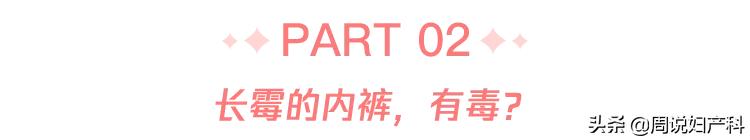 PART 02

长霉的内裤，有毒？

头条 @周说妇产科